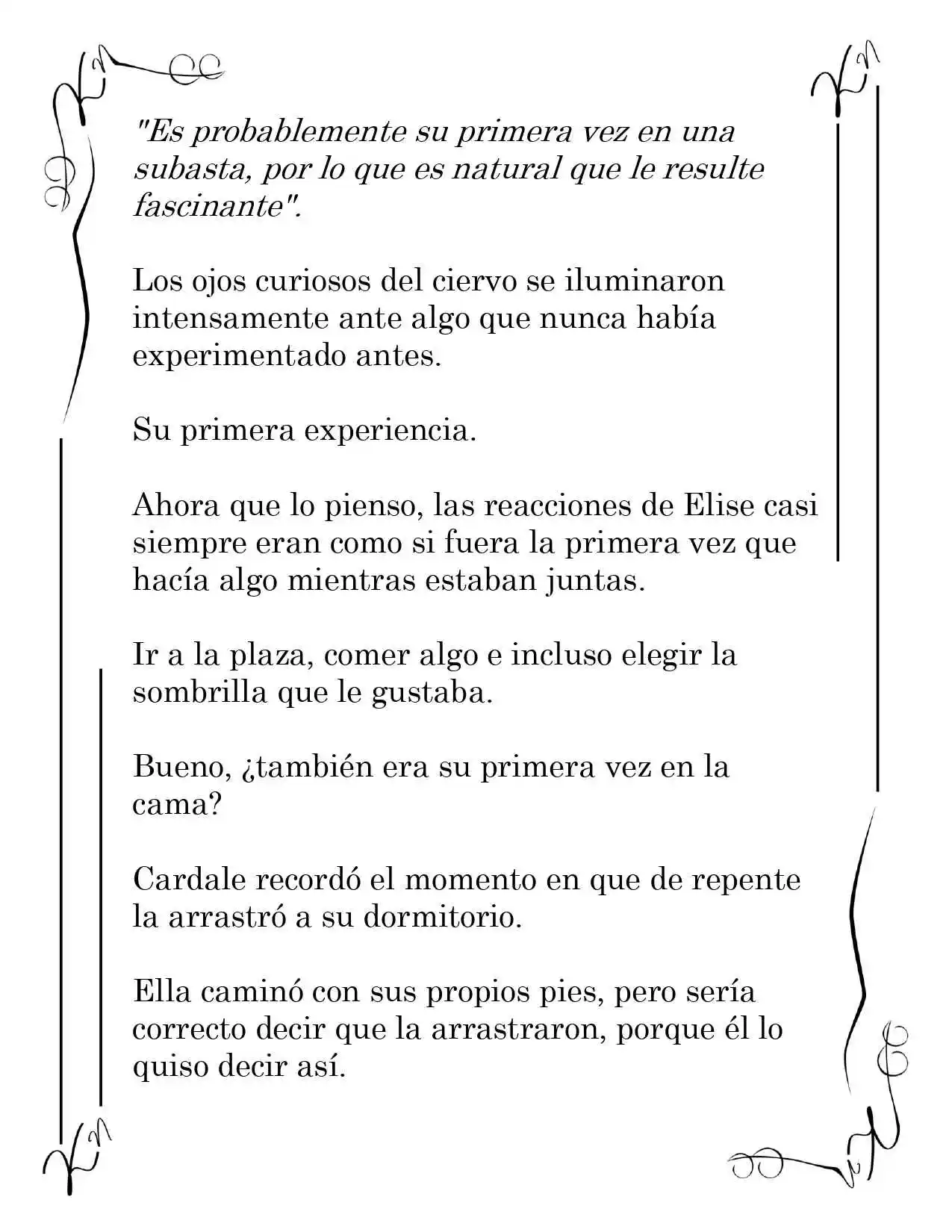 "Es probablemente su primera vez en una subasta, por lo que es natural que le resulte fascinante".

Los ojos curiosos del ciervo se iluminaron intensamente ante algo que nunca había experimentado antes.

Su primera experiencia.

Ahora que lo pienso, las reacciones de Elise casi siempre eran como si fuera la primera vez que hacía algo mientras estaban juntas.

Ir a la plaza, comer algo e incluso elegir la sombrilla que le gustaba.

Bueno, ¿también era su primera vez en la cama?

Cardale recordó el momento en que de repente la arrastró a su dormitorio.

Ella caminó con sus propios pies, pero sería correcto decir que la arrastraron, porque él lo quiso decir así.